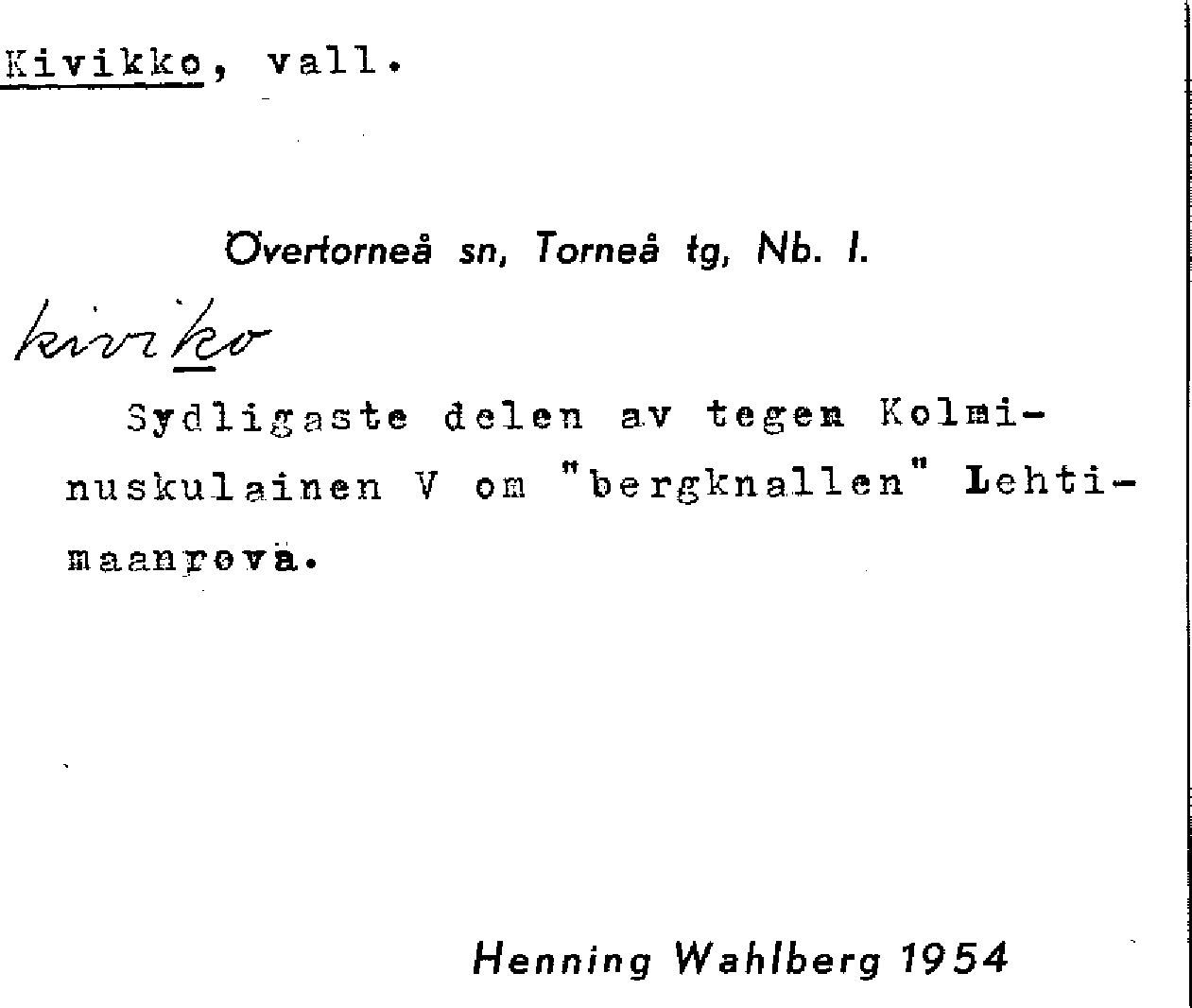 Kivikko, vall.

Övertorneå sn, Torneå tg, Nb. l.

kiviko

Sydligaste delen av tegen Kolminuskulainen V om "bergknallen" Lehtimaanrova.

Henning Wahlberg 1954